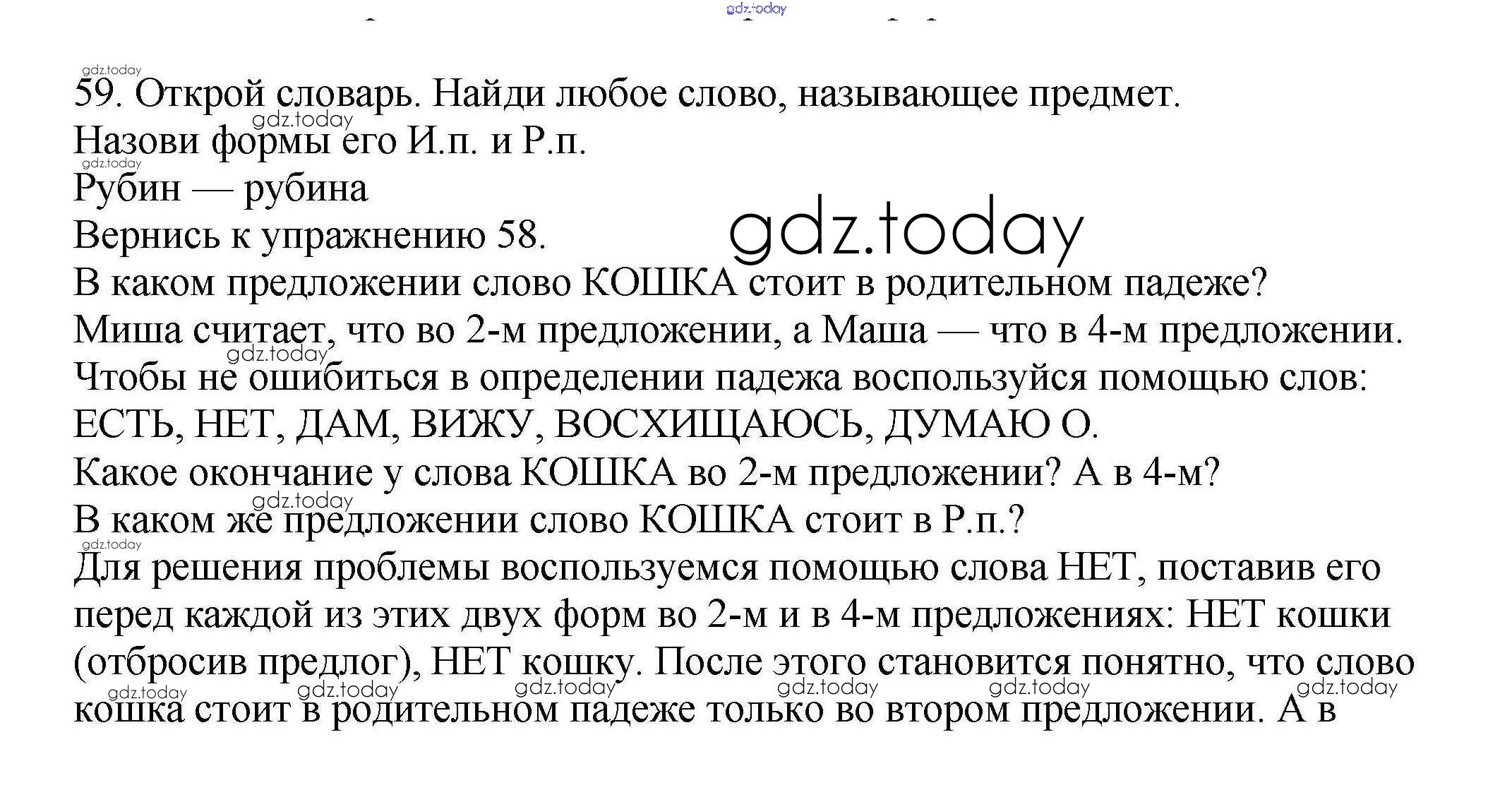 59. Открой словарь. Найди любое слово, называющее предмет.
Назови формы его И.п. и Р.п.
Рубин — рубина
Вернись к упражнению 58.
В каком предложении слово КОШКА стоит в родительном падеже?
Миша считает, что во 2-м предложении, а Маша — что в 4-м предложении.
Чтобы не ошибиться в определении падежа воспользуйся помощью слов:
ЕСТЬ, НЕТ, ДАМ, ВИЖУ, ВОСХИЩАЮСЬ, ДУМАЮ О.
Какое окончание у слова КОШКА во 2-м предложении? А в 4-м?
В каком же предложении слово КОШКА стоит в Р.п.?
Для решения проблемы воспользуемся помощью слова НЕТ, поставив его перед каждой из этих двух форм во 2-м и в 4-м предложениях: НЕТ кошки (отбросив предлог), НЕТ кошку. После этого становится понятно, что слово кошка стоит в родительном падеже только во втором предложении. А в

gdz.today